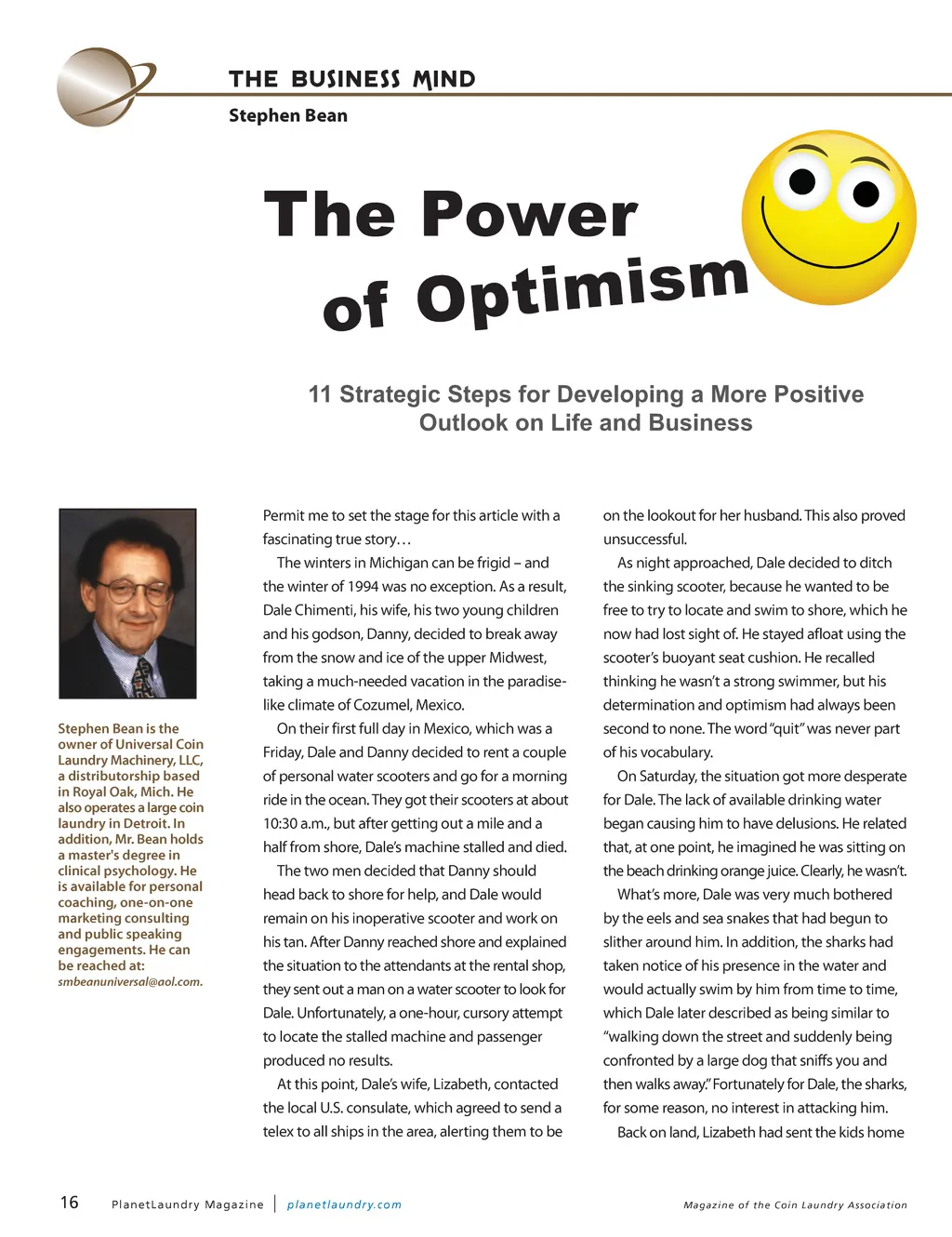 THE BUSINESS MIND
Stephen Bean

The Power of Optimism

11 Strategic Steps for Developing a More Positive Outlook on Life and Business

Stephen Bean is the owner of Universal Coin Laundry Machinery, LLC, a distributorship based in Royal Oak, Mich. He also operates a large coin laundry in Detroit. In addition, Mr. Bean holds a master's degree in clinical psychology. He is available for personal coaching, one-on-one marketing consulting and public speaking engagements. He can be reached at: smbeanuniversal@aol.com.

Permit me to set the stage for this article with a fascinating true story…

The winters in Michigan can be frigid – and the winter of 1994 was no exception. As a result, Dale Chimenti, his wife, his two young children and his godson, Danny, decided to break away from the snow and ice of the upper Midwest, taking a much-needed vacation in the paradise-like climate of Cozumel, Mexico.

On their first full day in Mexico, which was a Friday, Dale and Danny decided to rent a couple of personal water scooters and go for a morning ride in the ocean. They got their scooters at about 10:30 a.m., but after getting out a mile and a half from shore, Dale's machine stalled and died.

The two men decided that Danny should head back to shore for help, and Dale would remain on his inoperative scooter and work on his tan. After Danny reached shore and explained the situation to the attendants at the rental shop, they sent out a man on a water scooter to look for Dale. Unfortunately, a one-hour, cursory attempt to locate the stalled machine and passenger produced no results.

At this point, Dale's wife, Lizabeth, contacted the local U.S. consulate, which agreed to send a telex to all ships in the area, alerting them to be on the lookout for her husband. This also proved unsuccessful.

As night approached, Dale decided to ditch the sinking scooter, because he wanted to be free to try to locate and swim to shore, which he now had lost sight of. He stayed afloat using the scooter's buoyant seat cushion. He recalled thinking he wasn't a strong swimmer, but his determination and optimism had always been second to none. The word "quit" was never part of his vocabulary.

On Saturday, the situation got more desperate for Dale. The lack of available drinking water began causing him to have delusions. He related that, at one point, he imagined he was sitting on the beach drinking orange juice. Clearly, he wasn't.

What's more, Dale was very much bothered by the eels and sea snakes that had begun to slither around him. In addition, the sharks had taken notice of his presence in the water and would actually swim by him from time to time, which Dale later described as being similar to "walking down the street and suddenly being confronted by a large dog that sniffs you and then walks away." Fortunately for Dale, the sharks, for some reason, no interest in attacking him.

Back on land, Lizabeth had sent the kids home

16 PlanetLaundry Magazine | planetlaundry.com Magazine of the Coin Laundry Association